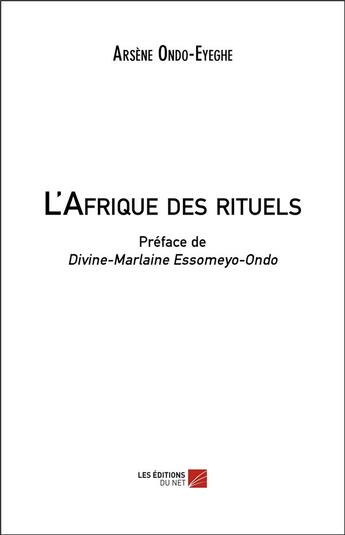 Arsène Ondo-Eyeghe

L'Afrique des rituels

Préface de
Divine-Marlaine Essomeyo-Ondo

LES ÉDITIONS
DU NET